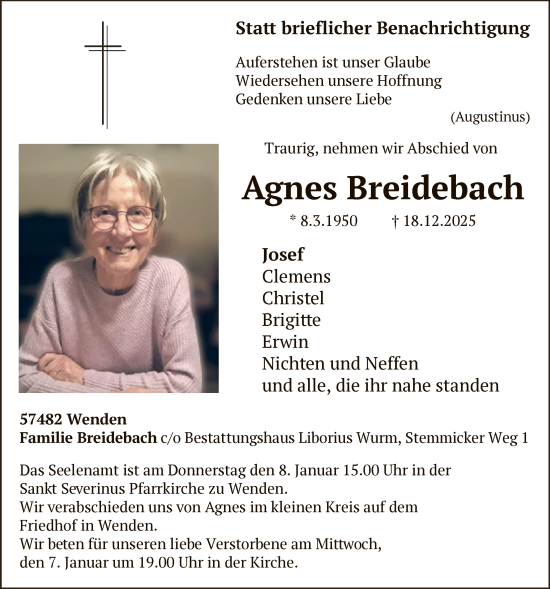 Statt brieflicher Benachrichtigung

Auferstehen ist unser Glaube
Wiedersehen unsere Hoffnung
Gedenken unsere Liebe
(Augustinus)

Traurig, nehmen wir Abschied von

Agnes Breidebach

* 8.3.1950 † 18.12.2025

Josef
Clemens
Christel
Brigitte
Erwin
Nichten und Neffen
und alle, die ihr nahe standen

57482 Wenden
Familie Breidebach c/o Bestattungshaus Liborius Wurm, Stemmicker Weg 1

Das Seelenamt ist am Donnerstag den 8. Januar 15.00 Uhr in der Sankt Severinus Pfarrkirche zu Wenden.
Wir verabschieden uns von Agnes im kleinen Kreis auf dem Friedhof in Wenden.
Wir beten für unseren liebe Verstorbene am Mittwoch, den 7. Januar um 19.00 Uhr in der Kirche.